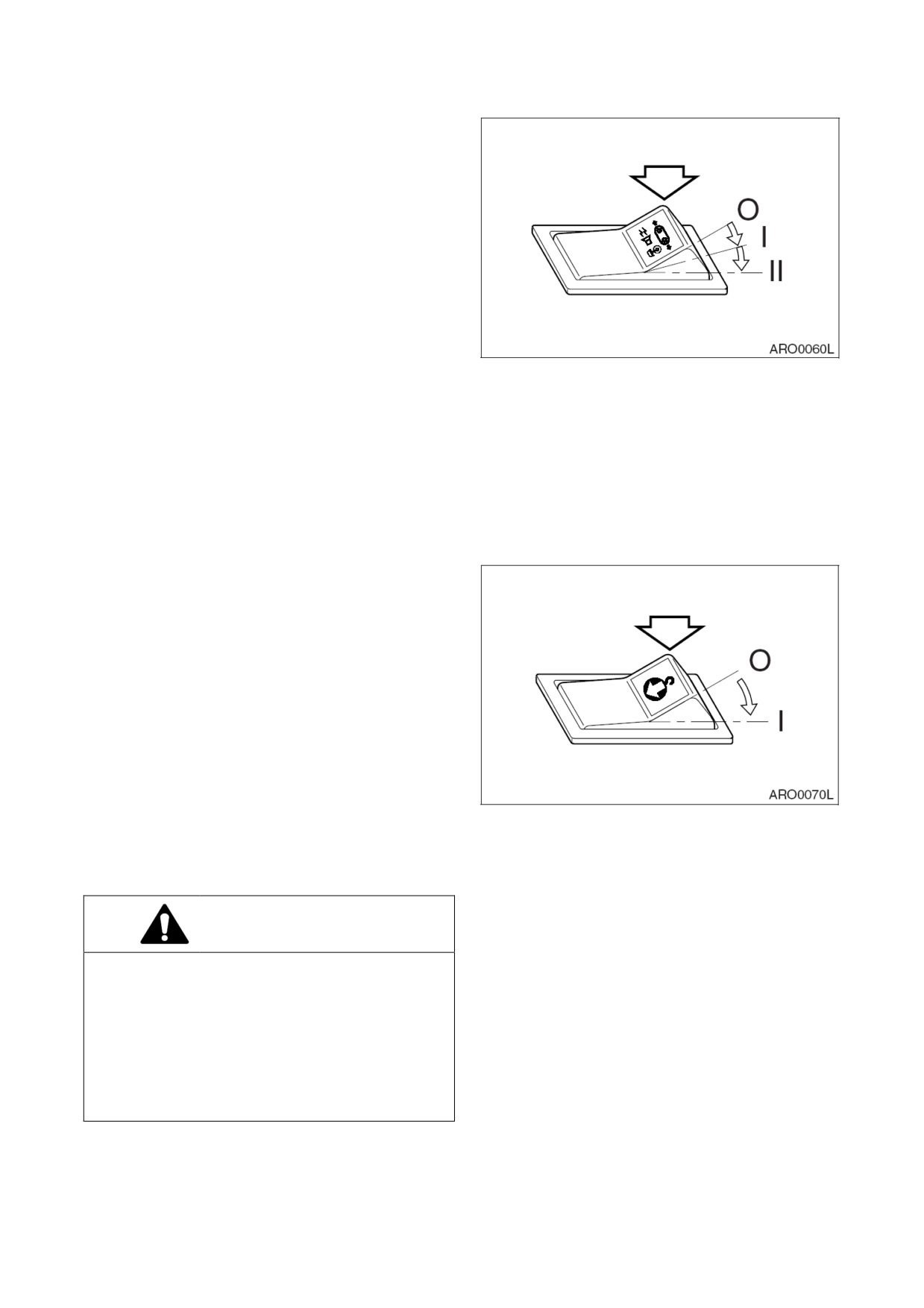 O

I

II

ARO0060L

O

I

ARO0070L